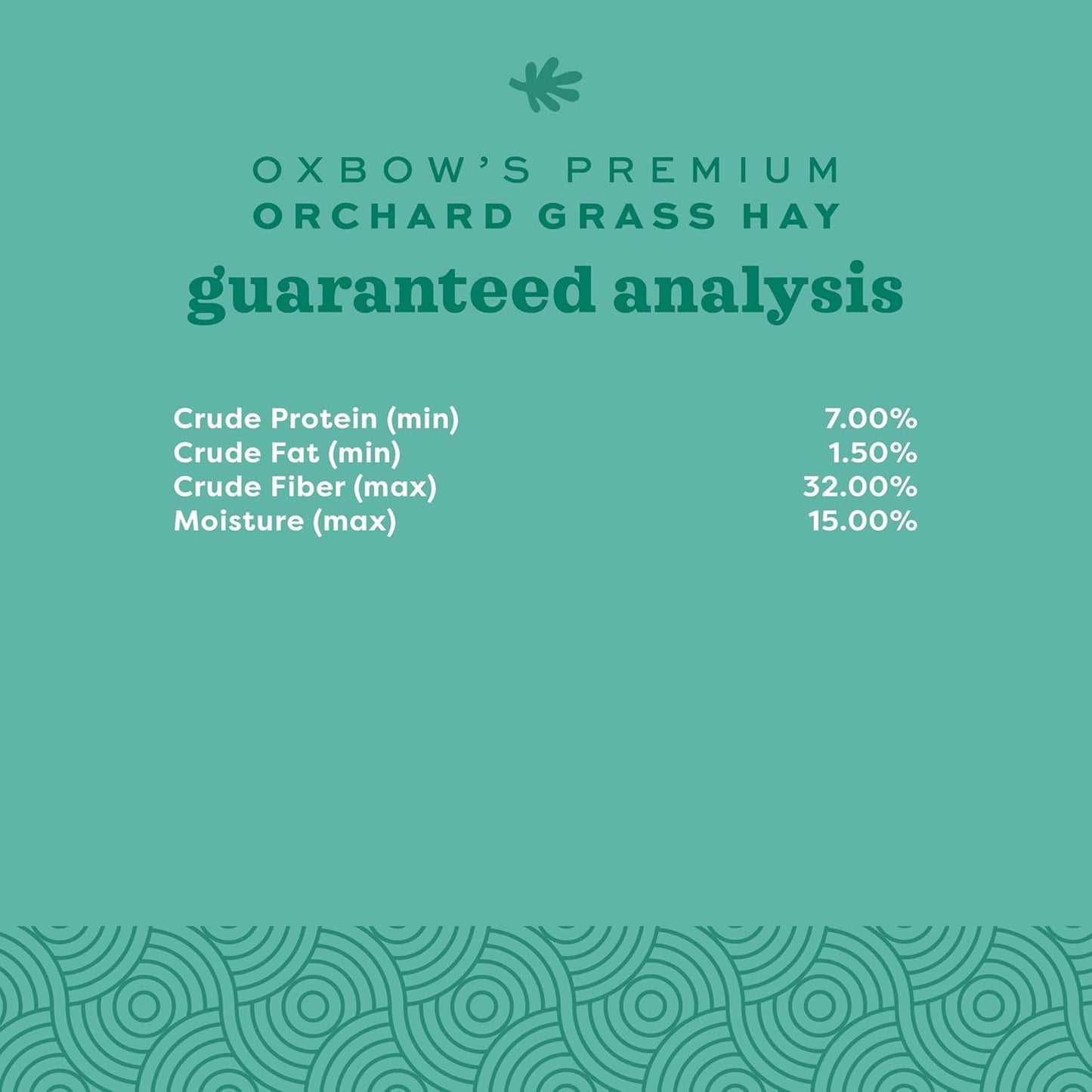 OXBOW'S PREMIUM
ORCHARD GRASS HAY
guaranteed analysis

| | |
|---|---|
| Crude Protein (min) | 7.00% |
| Crude Fat (min) | 1.50% |
| Crude Fiber (max) | 32.00% |
| Moisture (max) | 15.00% |